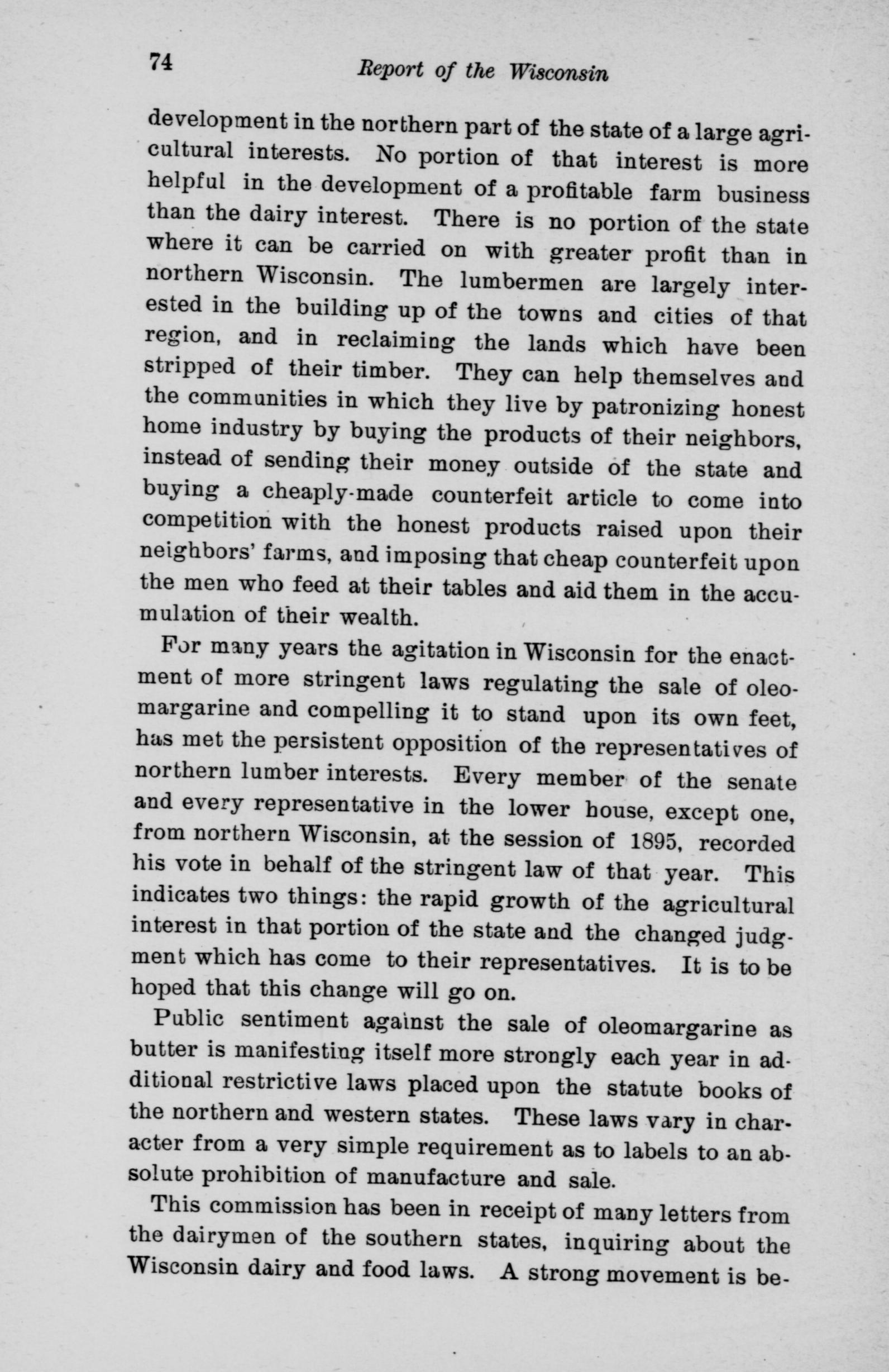 74 Report of the Wisconsin

development in the northern part of the state of a large agricultural interests. No portion of that interest is more helpful in the development of a profitable farm business than the dairy interest. There is no portion of the state where it can be carried on with greater profit than in northern Wisconsin. The lumbermen are largely interested in the building up of the towns and cities of that region, and in reclaiming the lands which have been stripped of their timber. They can help themselves and the communities in which they live by patronizing honest home industry by buying the products of their neighbors, instead of sending their money outside of the state and buying a cheaply-made counterfeit article to come into competition with the honest products raised upon their neighbors' farms, and imposing that cheap counterfeit upon the men who feed at their tables and aid them in the accumulation of their wealth.

For many years the agitation in Wisconsin for the enactment of more stringent laws regulating the sale of oleomargarine and compelling it to stand upon its own feet, has met the persistent opposition of the representatives of northern lumber interests. Every member of the senate and every representative in the lower house, except one, from northern Wisconsin, at the session of 1895, recorded his vote in behalf of the stringent law of that year. This indicates two things: the rapid growth of the agricultural interest in that portion of the state and the changed judgment which has come to their representatives. It is to be hoped that this change will go on.

Public sentiment against the sale of oleomargarine as butter is manifesting itself more strongly each year in additional restrictive laws placed upon the statute books of the northern and western states. These laws vary in character from a very simple requirement as to labels to an absolute prohibition of manufacture and sale.

This commission has been in receipt of many letters from the dairymen of the southern states, inquiring about the Wisconsin dairy and food laws. A strong movement is be-